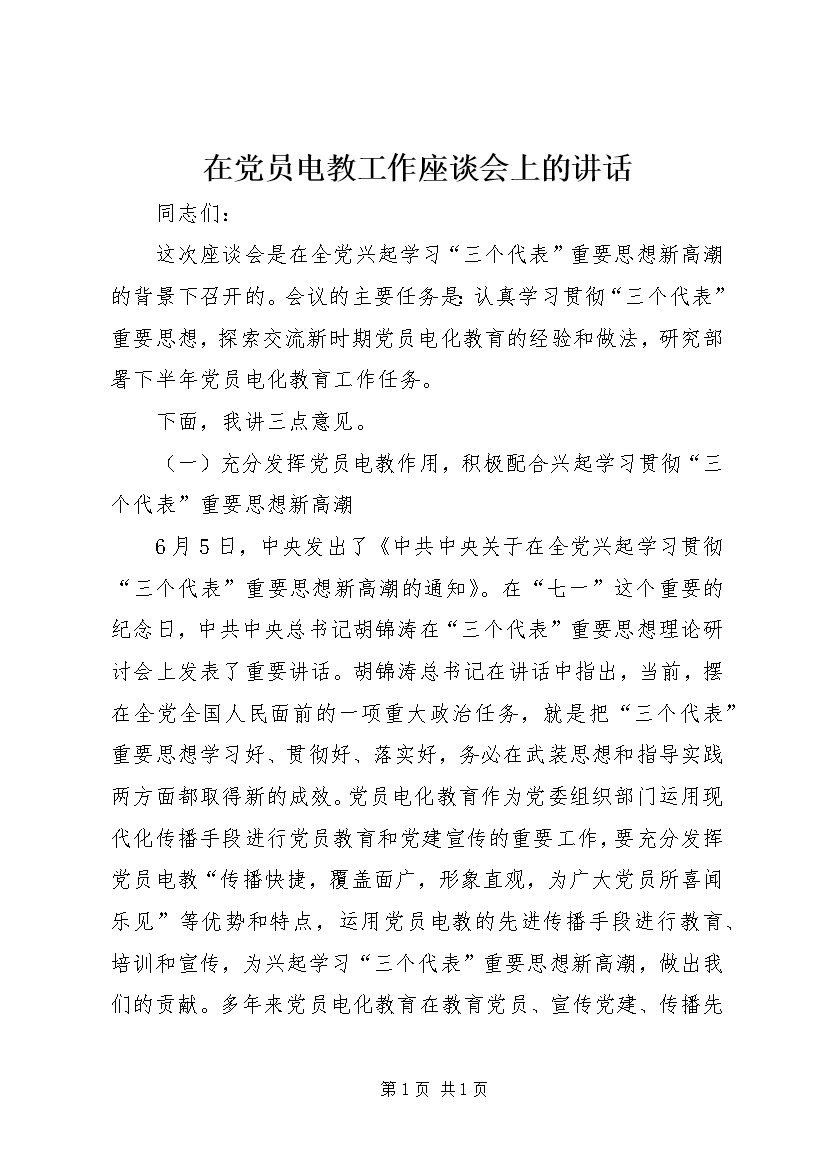 在党员电教工作座谈会上的讲话

同志们：

这次座谈会是在全党兴起学习“三个代表”重要思想新高潮的背景下召开的。会议的主要任务是：认真学习贯彻“三个代表”重要思想，探索交流新时期党员电化教育的经验和做法，研究部署下半年党员电化教育工作任务。

下面，我讲三点意见。

（一）充分发挥党员电教作用，积极配合兴起学习贯彻“三个代表”重要思想新高潮

6月5日，中央发出了《中共中央关于在全党兴起学习贯彻“三个代表”重要思想新高潮的通知》。在“七一”这个重要的纪念日，中共中央总书记胡锦涛在“三个代表”重要思想理论研讨会上发表了重要讲话。胡锦涛总书记在讲话中指出，当前，摆在全党全国人民面前的一项重大政治任务，就是把“三个代表”重要思想学习好、贯彻好、落实好，务必在武装思想和指导实践两方面都取得新的成效。党员电化教育作为党委组织部门运用现代化传播手段进行党员教育和党建宣传的重要工作，要充分发挥党员电教“传播快捷，覆盖面广，形象直观，为广大党员所喜闻乐见”等优势和特点，运用党员电教的先进传播手段进行教育、培训和宣传，为兴起学习“三个代表”重要思想新高潮，做出我们的贡献。多年来党员电化教育在教育党员、宣传党建、传播先

第1页 共1页